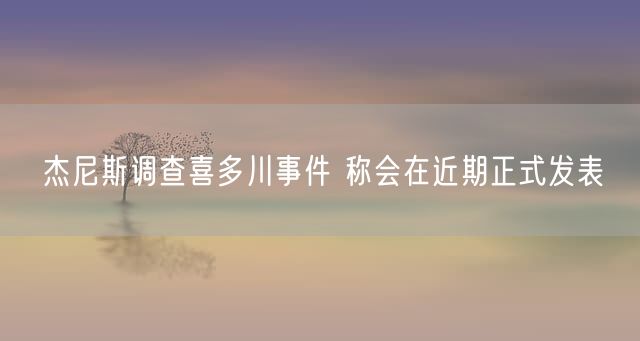 杰尼斯调查喜多川事件 称会在近期正式发表